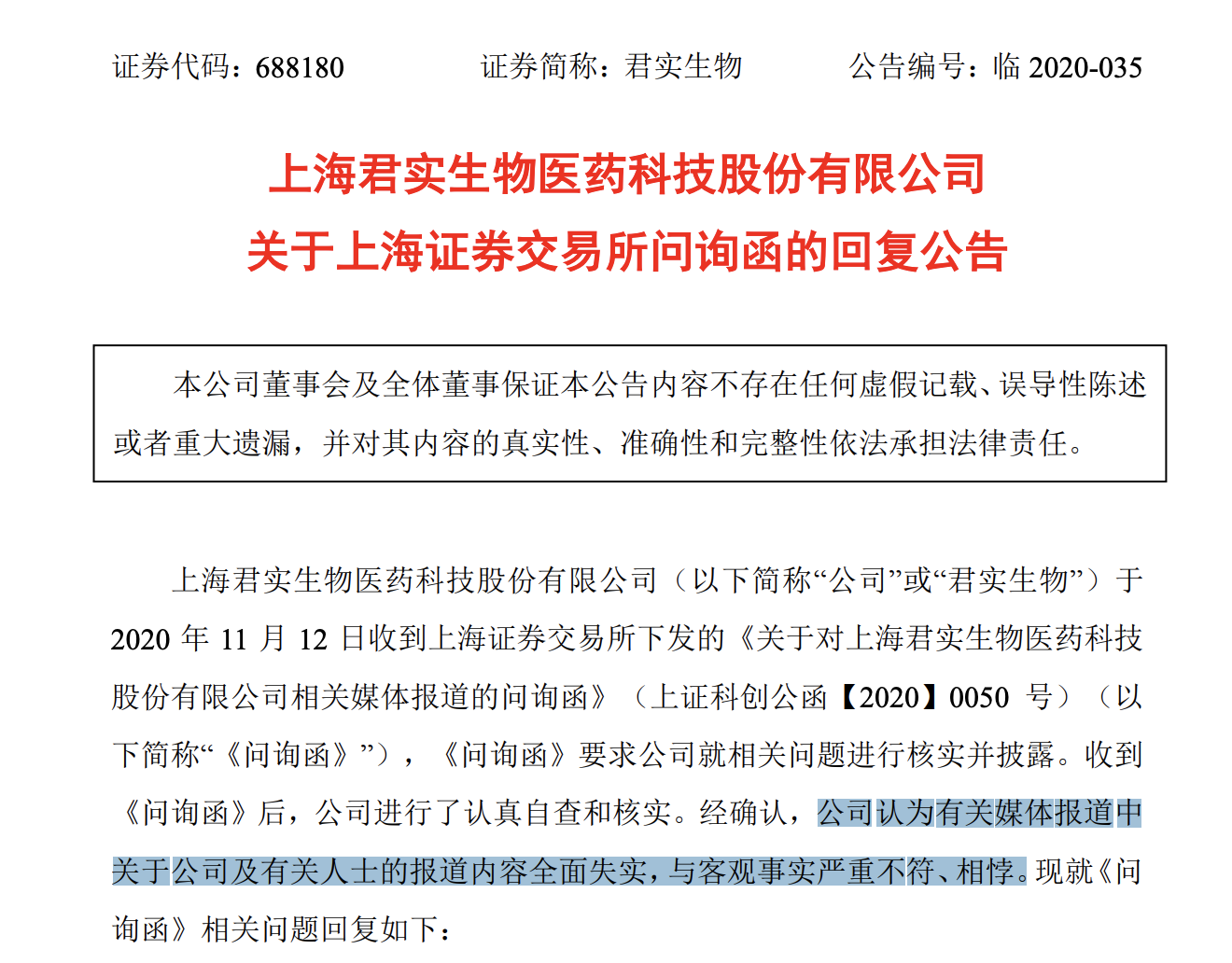 证券代码：688180　　证券简称：君实生物　　公告编号：临 2020-035

上海君实生物医药科技股份有限公司
关于上海证券交易所问询函的回复公告

本公司董事会及全体董事保证本公告内容不存在任何虚假记载、误导性陈述或者重大遗漏，并对其内容的真实性、准确性和完整性依法承担法律责任。

上海君实生物医药科技股份有限公司（以下简称“公司”或“君实生物”）于 2020 年 11 月 12 日收到上海证券交易所下发的《关于对上海君实生物医药科技股份有限公司相关媒体报道的问询函》（上证科创公函【2020】0050 号）（以下简称“《问询函》”），《问询函》要求公司就相关问题进行核实并披露。收到《问询函》后，公司进行了认真自查和核实。经确认，公司认为有关媒体报道中关于公司及有关人士的报道内容全面失实，与客观事实严重不符、相悖。现就《问询函》相关问题回复如下：